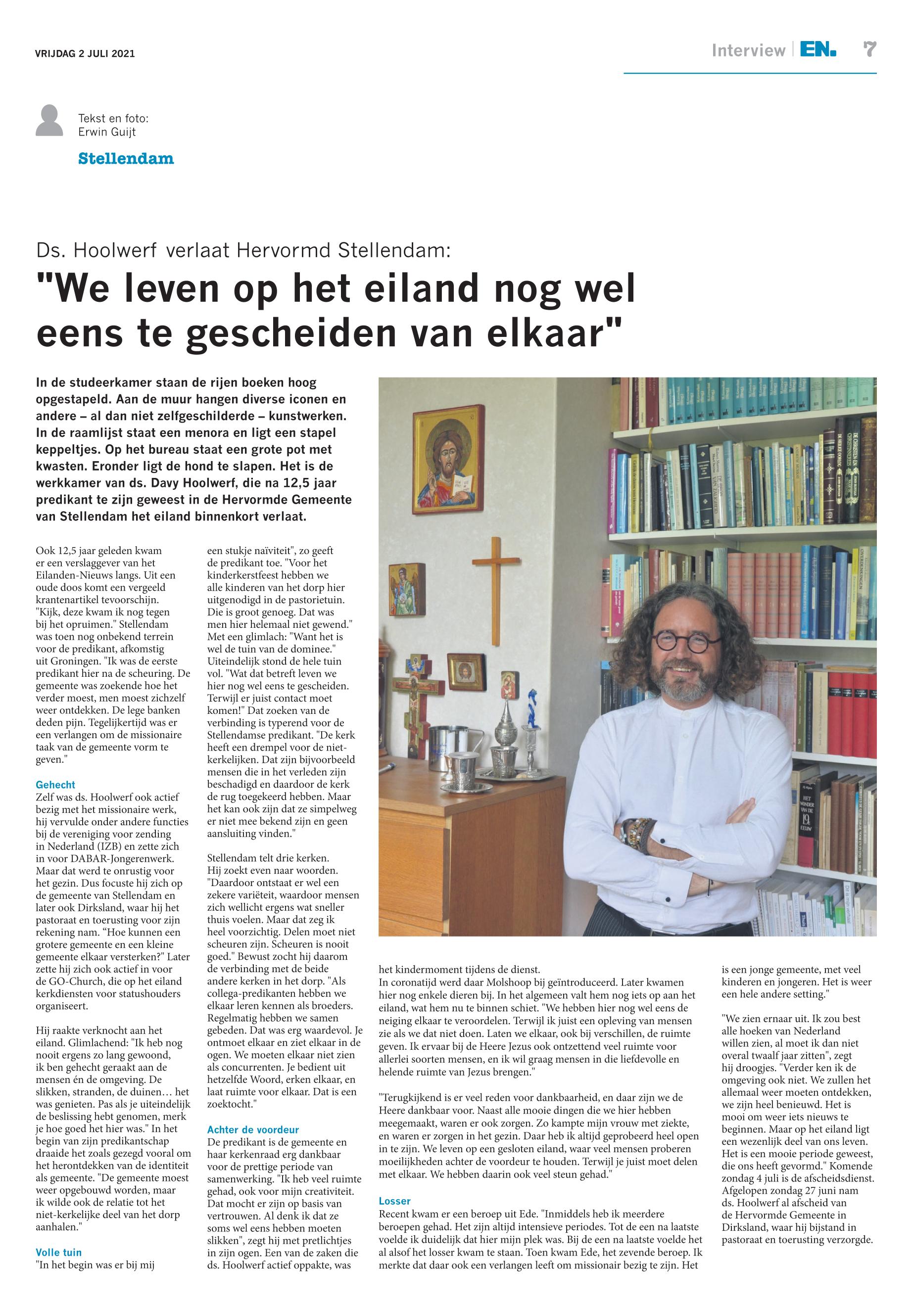 VRIJDAG 2 JULI 2021

Interview | EN. 7

Tekst en foto: Erwin Guijt

Stellendam

Ds. Hoolwerf verlaat Hervormd Stellendam:

"We leven op het eiland nog wel eens te gescheiden van elkaar"

In de studeerkamer staan de rijen boeken hoog opgestapeld. Aan de muur hangen diverse iconen en andere – al dan niet zelfgeschilderde – kunstwerken. In de raamlijst staat een menora en ligt een stapel keppeltjes. Op het bureau staat een grote pot met kwasten. Eronder ligt de hond te slapen. Het is de werkkamer van ds. Davy Hoolwerf, die na 12,5 jaar predikant te zijn geweest in de Hervormde Gemeente van Stellendam het eiland binnenkort verlaat.

Ook 12,5 jaar geleden kwam er een verslaggever van het Eilanden-Nieuws langs. Uit een oude doos komt een vergeeld krantenartikel tevoorschijn. "Kijk, deze kwam ik nog tegen bij het opruimen." Stellendam was toen nog onbekend terrein voor de predikant, afkomstig uit Groningen. "Ik was de eerste predikant hier na de scheuring. De gemeente was zoekende hoe het verder moest, men moest zichzelf weer ontdekken. De lege banken deden pijn. Tegelijkertijd was er een verlangen om de missionaire taak van de gemeente vorm te geven."

Gehecht
Zelf was ds. Hoolwerf ook actief bezig met het missionaire werk, hij vervulde onder andere functies bij de vereniging voor zending in Nederland (IZB) en zette zich in voor DABAR-Jongerenwerk. Maar dat werd te onrustig voor het gezin. Dus focuste hij zich op de gemeente van Stellendam en later ook Dirksland, waar hij het pastoraat en toerusting voor zijn rekening nam. “Hoe kunnen een grotere gemeente en een kleine gemeente elkaar versterken?" Later zette hij zich ook actief in voor de GO-Church, die op het eiland kerkdiensten voor statushouders organiseert.

Hij raakte verknocht aan het eiland. Glimlachend: "Ik heb nog nooit ergens zo lang gewoond, ik ben gehecht geraakt aan de mensen én de omgeving. De slikken, stranden, de duinen… het was genieten. Pas als je uiteindelijk de beslissing hebt genomen, merk je hoe goed het hier was." In het begin van zijn predikantschap draaide het zoals gezegd vooral om het herontdekken van de identiteit als gemeente. "De gemeente moest weer opgebouwd worden, maar ik wilde ook de relatie tot het niet-kerkelijke deel van het dorp aanhalen."

Volle tuin
"In het begin was er bij mij een stukje naïviteit", zo geeft de predikant toe. "Voor het kinderkerstfeest hebben we alle kinderen van het dorp hier uitgenodigd in de pastorietuin. Die is groot genoeg. Dat was men hier helemaal niet gewend." Met een glimlach: "Want het is wel de tuin van de dominee." Uiteindelijk stond de hele tuin vol. "Wat dat betreft leven we hier nog wel eens te gescheiden. Terwijl er juist contact moet komen!" Dat zoeken van de verbinding is typerend voor de Stellendamse predikant. "De kerk heeft een drempel voor de niet-kerkelijken. Dat zijn bijvoorbeeld mensen die in het verleden zijn beschadigd en daardoor de kerk de rug toegekeerd hebben. Maar het kan ook zijn dat ze simpelweg er niet mee bekend zijn en geen aansluiting vinden."

Stellendam telt drie kerken. Hij zoekt even naar woorden. "Daardoor ontstaat er wel een zekere variëteit, waardoor mensen zich wellicht ergens wat sneller thuis voelen. Maar dat zeg ik heel voorzichtig. Delen moet niet scheuren zijn. Scheuren is nooit goed." Bewust zocht hij daarom de verbinding met de beide andere kerken in het dorp. "Als collega-predikanten hebben we elkaar leren kennen als broeders. Regelmatig hebben we samen gebeden. Dat was erg waardevol. Je ontmoet elkaar en ziet elkaar in de ogen. We moeten elkaar niet zien als concurrenten. Je bedient uit hetzelfde Woord, erken elkaar, en laat ruimte voor elkaar. Dat is een zoektocht."

Achter de voordeur
De predikant is de gemeente en haar kerkenraad erg dankbaar voor de prettige periode van samenwerking. "Ik heb veel ruimte gehad, ook voor mijn creativiteit. Dat mocht er zijn op basis van vertrouwen. Al denk ik dat ze soms wel eens hebben moeten slikken", zegt hij met pretlichtjes in zijn ogen. Een van de zaken die ds. Hoolwerf actief oppakte, was het kindermoment tijdens de dienst.
In coronatijd werd daar Molshoop bij geïntroduceerd. Later kwamen hier nog enkele dieren bij. In het algemeen valt hem nog iets op aan het eiland, wat hem nu te binnen schiet. "We hebben hier nog wel eens de neiging elkaar te veroordelen. Terwijl ik juist een opleving van mensen zie als we dat niet doen. Laten we elkaar, ook bij verschillen, de ruimte geven. Ik ervaar bij de Heere Jezus ook ontzettend veel ruimte voor allerlei soorten mensen, en ik wil graag mensen in die liefdevolle en helende ruimte van Jezus brengen."

"Terugkijkend is er veel reden voor dankbaarheid, en daar zijn we de Heere dankbaar voor. Naast alle mooie dingen die we hier hebben meegemaakt, waren er ook zorgen. Zo kampte mijn vrouw met ziekte, en waren er zorgen in het gezin. Daar heb ik altijd geprobeerd heel open in te zijn. We leven op een gesloten eiland, waar veel mensen proberen moeilijkheden achter de voordeur te houden. Terwijl je juist moet delen met elkaar. We hebben daarin ook veel steun gehad."

Losser
Recent kwam er een beroep uit Ede. "Inmiddels heb ik meerdere beroepen gehad. Het zijn altijd intensieve periodes. Tot de een na laatste voelde ik duidelijk dat hier mijn plek was. Bij de een na laatste voelde het al alsof het losser kwam te staan. Toen kwam Ede, het zevende beroep. Ik merkte dat daar ook een verlangen leeft om missionair bezig te zijn. Het is een jonge gemeente, met veel kinderen en jongeren. Het is weer een hele andere setting."

"We zien ernaar uit. Ik zou best alle hoeken van Nederland willen zien, al moet ik dan niet overal twaalf jaar zitten", zegt hij droogjes. "Verder ken ik de omgeving ook niet. We zullen het allemaal weer moeten ontdekken, we zijn heel benieuwd. Het is mooi om weer iets nieuws te beginnen. Maar op het eiland ligt een wezenlijk deel van ons leven. Het is een mooie periode geweest, die ons heeft gevormd." Komende zondag 4 juli is de afscheidsdienst. Afgelopen zondag 27 juni nam ds. Hoolwerf al afscheid van de Hervormde Gemeente in Dirksland, waar hij bijstand in pastoraat en toerusting verzorgde.